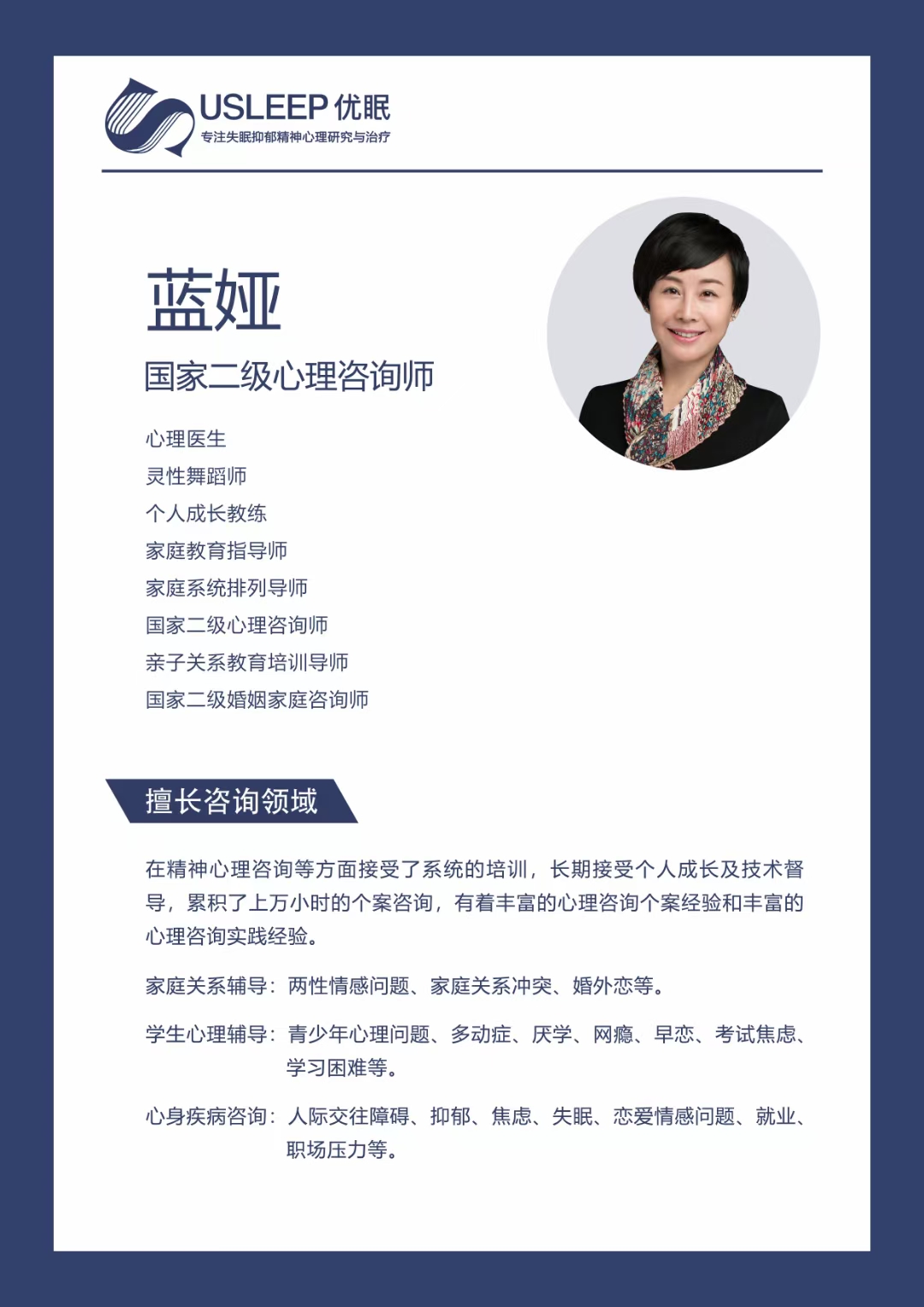 USLEEP 优眠
专注失眠抑郁精神心理研究与治疗

蓝娅
国家二级心理咨询师

心理医生
灵性舞蹈师
个人成长教练
家庭教育指导师
家庭系统排列导师
国家二级心理咨询师
亲子关系教育培训导师
国家二级婚姻家庭咨询师

擅长咨询领域

在精神心理咨询等方面接受了系统的培训，长期接受个人成长及技术督导，累积了上万小时的个案咨询，有着丰富的心理咨询个案经验和丰富的心理咨询实践经验。

家庭关系辅导：两性情感问题、家庭关系冲突、婚外恋等。

学生心理辅导：青少年心理问题、多动症、厌学、网瘾、早恋、考试焦虑、学习困难等。

心身疾病咨询：人际交往障碍、抑郁、焦虑、失眠、恋爱情感问题、就业、职场压力等。